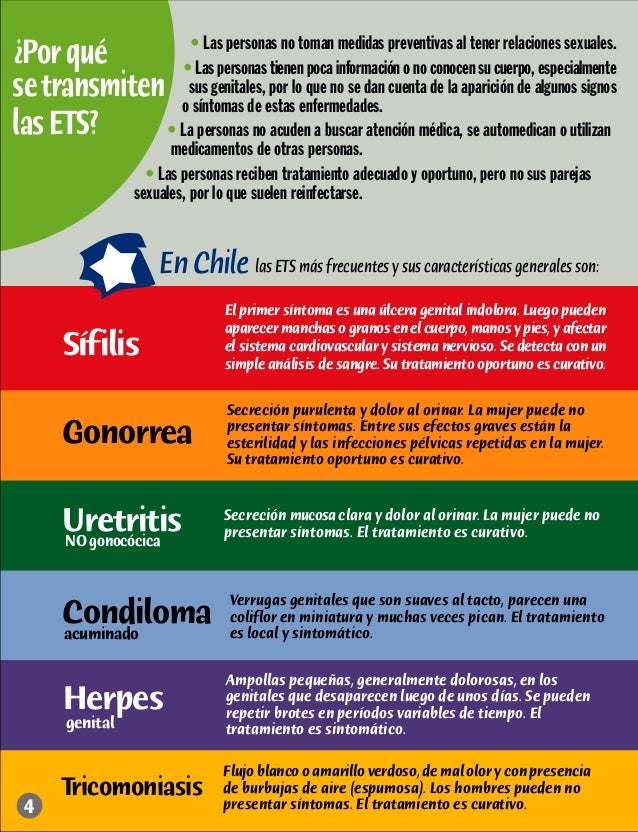 ¿Por qué se transmiten las ETS?

• Las personas no toman medidas preventivas al tener relaciones sexuales.
• Las personas tienen poca información o no conocen su cuerpo, especialmente sus genitales, por lo que no se dan cuenta de la aparición de algunos signos o síntomas de estas enfermedades.
• La personas no acuden a buscar atención médica, se automedican o utilizan medicamentos de otras personas.
• Las personas reciben tratamiento adecuado y oportuno, pero no sus parejas sexuales, por lo que suelen reinfectarse.

En Chile las ETS más frecuentes y sus características generales son:

Sífilis
El primer síntoma es una úlcera genital indolora. Luego pueden aparecer manchas o granos en el cuerpo, manos y pies, y afectar el sistema cardiovascular y sistema nervioso. Se detecta con un simple análisis de sangre. Su tratamiento oportuno es curativo.

Gonorrea
Secreción purulenta y dolor al orinar. La mujer puede no presentar síntomas. Entre sus efectos graves están la esterilidad y las infecciones pélvicas repetidas en la mujer. Su tratamiento oportuno es curativo.

Uretritis NO gonocócica
Secreción mucosa clara y dolor al orinar. La mujer puede no presentar síntomas. El tratamiento es curativo.

Condiloma acuminado
Verrugas genitales que son suaves al tacto, parecen una coliflor en miniatura y muchas veces pican. El tratamiento es local y sintomático.

Herpes genital
Ampollas pequeñas, generalmente dolorosas, en los genitales que desaparecen luego de unos días. Se pueden repetir brotes en períodos variables de tiempo. El tratamiento es sintomático.

Tricomoniasis
Flujo blanco o amarillo verdoso, de mal olor y con presencia de burbujas de aire (espumosa). Los hombres pueden no presentar síntomas. El tratamiento es curativo.

4